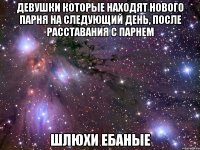 ДЕВУШКИ КОТОРЫЕ НАХОДЯТ НОВОГО ПАРНЯ НА СЛЕДУЮЩИЙ ДЕНЬ, ПОСЛЕ РАССТАВАНИЯ С ПАРНЕМ

ШЛЮХИ ЕБАНЫЕ